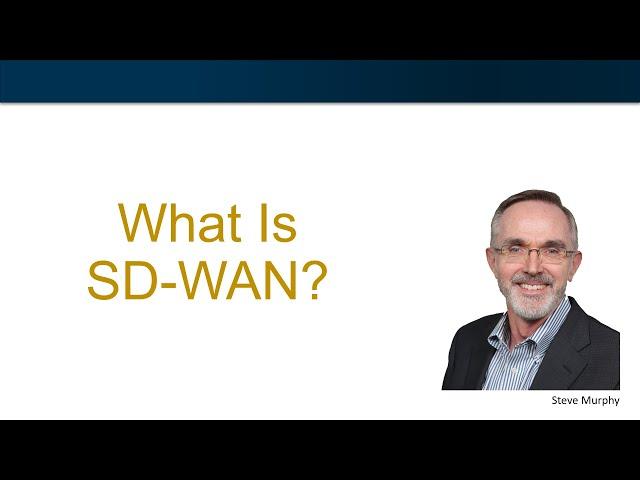 What Is SD-WAN?

Steve Murphy